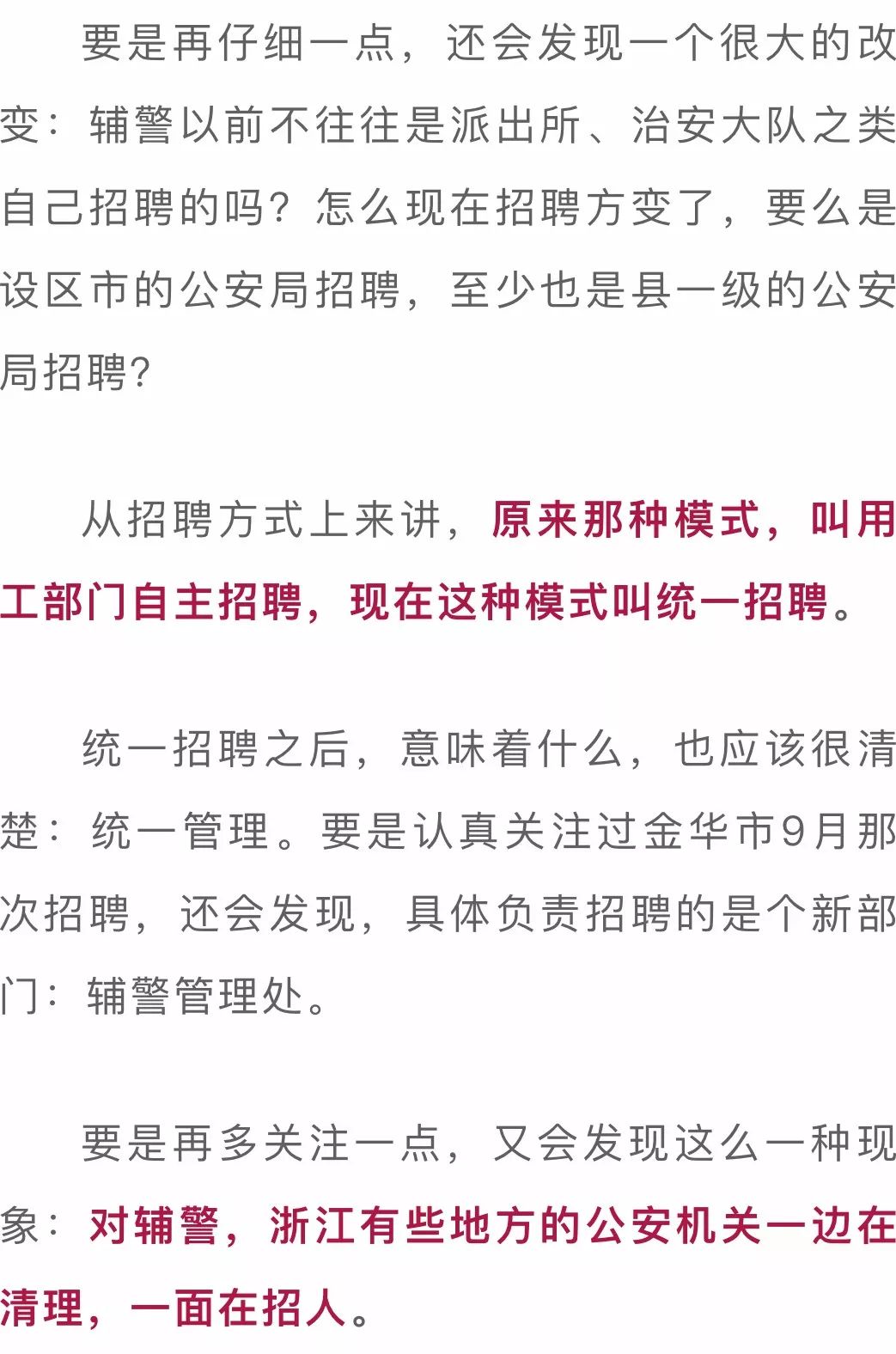 要是再仔细一点，还会发现一个很大的改变：辅警以前不往往是派出所、治安大队之类自己招聘的吗？怎么现在招聘方变了，要么是设区市的公安局招聘，至少也是县一级的公安局招聘？

从招聘方式上来讲，原来那种模式，叫用工部门自主招聘，现在这种模式叫统一招聘。

统一招聘之后，意味着什么，也应该很清楚：统一管理。要是认真关注过金华市9月那次招聘，还会发现，具体负责招聘的是个新部门：辅警管理处。

要是再多关注一点，又会发现这么一种现象：对辅警，浙江有些地方的公安机关一边在清理，一面在招人。